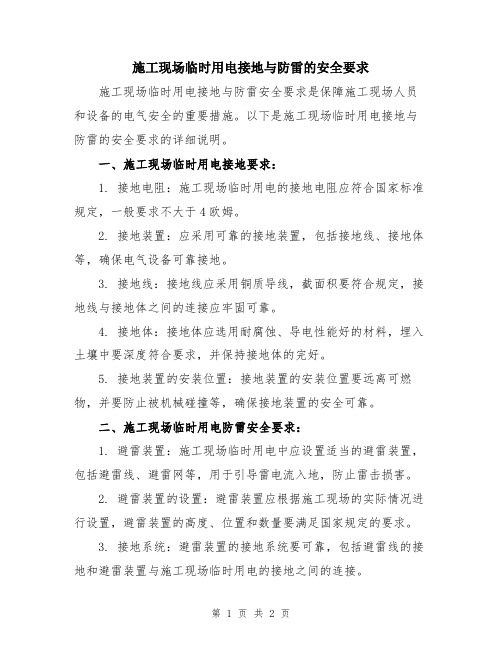 施工现场临时用电接地与防雷的安全要求

施工现场临时用电接地与防雷安全要求是保障施工现场人员和设备的电气安全的重要措施。以下是施工现场临时用电接地与防雷的安全要求的详细说明。

一、施工现场临时用电接地要求：

1. 接地电阻：施工现场临时用电的接地电阻应符合国家标准规定，一般要求不大于4欧姆。

2. 接地装置：应采用可靠的接地装置，包括接地线、接地体等，确保电气设备可靠接地。

3. 接地线：接地线应采用铜质导线，截面积要符合规定，接地线与接地体之间的连接应牢固可靠。

4. 接地体：接地体应选用耐腐蚀、导电性能好的材料，埋入土壤中要深度符合要求，并保持接地体的完好。

5. 接地装置的安装位置：接地装置的安装位置要远离可燃物，并要防止被机械碰撞等，确保接地装置的安全可靠。

二、施工现场临时用电防雷安全要求：

1. 避雷装置：施工现场临时用电中应设置适当的避雷装置，包括避雷线、避雷网等，用于引导雷电流入地，防止雷击损害。

2. 避雷装置的设置：避雷装置应根据施工现场的实际情况进行设置，避雷装置的高度、位置和数量要满足国家规定的要求。

3. 接地系统：避雷装置的接地系统要可靠，包括避雷线的接地和避雷装置与施工现场临时用电的接地之间的连接。

第 1 页 共 2 页